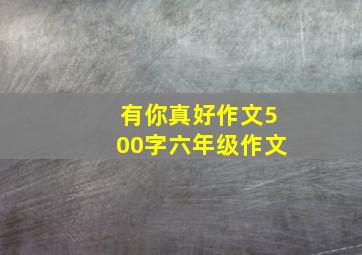 有你真好作文500字六年级作文